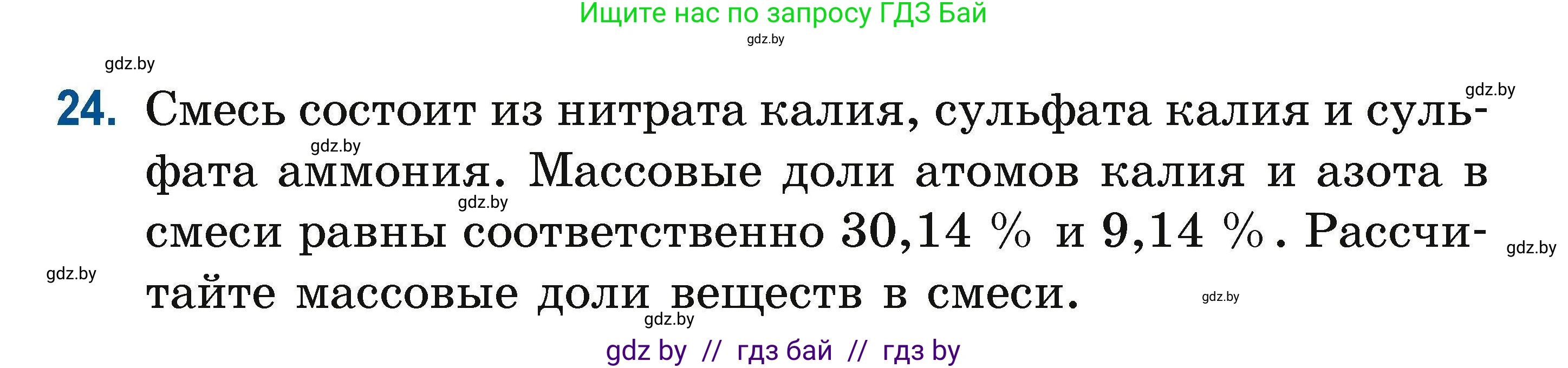 Ищите нас по запросу ГДЗ Бай

gdz.by

gdz.by

gdz.by

24. Смесь состоит из нитрата калия, сульфата калия и сульфата аммония. Массовые доли атомов калия и азота в смеси равны соответственно 30,14 % и 9,14 %. Рассчитайте массовые доли веществ в смеси.

gdz.by

gdz.by

gdz.by

gdz.by

gdz.by

gdz.by

gdz by // гдз бай // гдз by